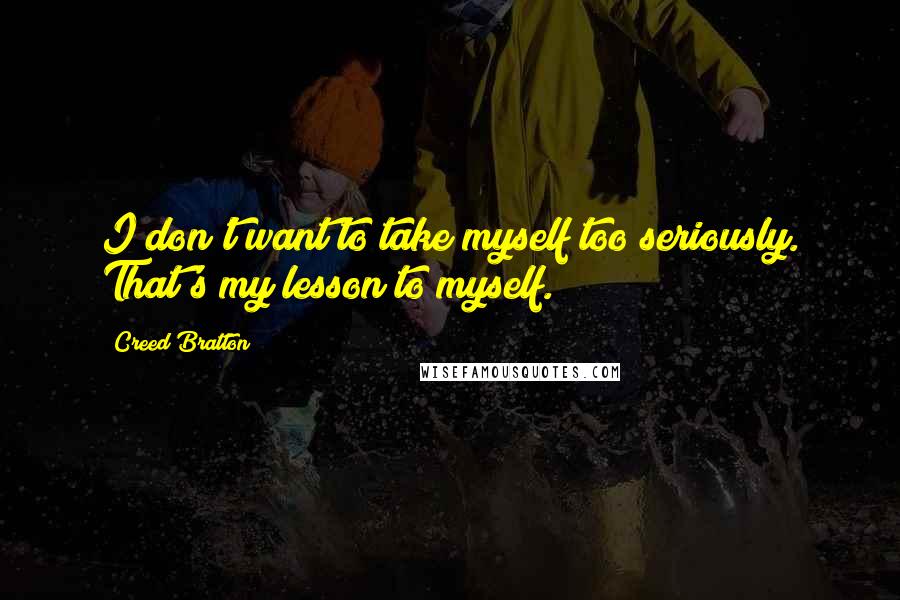 I don't want to take myself too seriously. That's my lesson to myself.

Creed Bratton

WISEFAMOUSQUOTES.COM